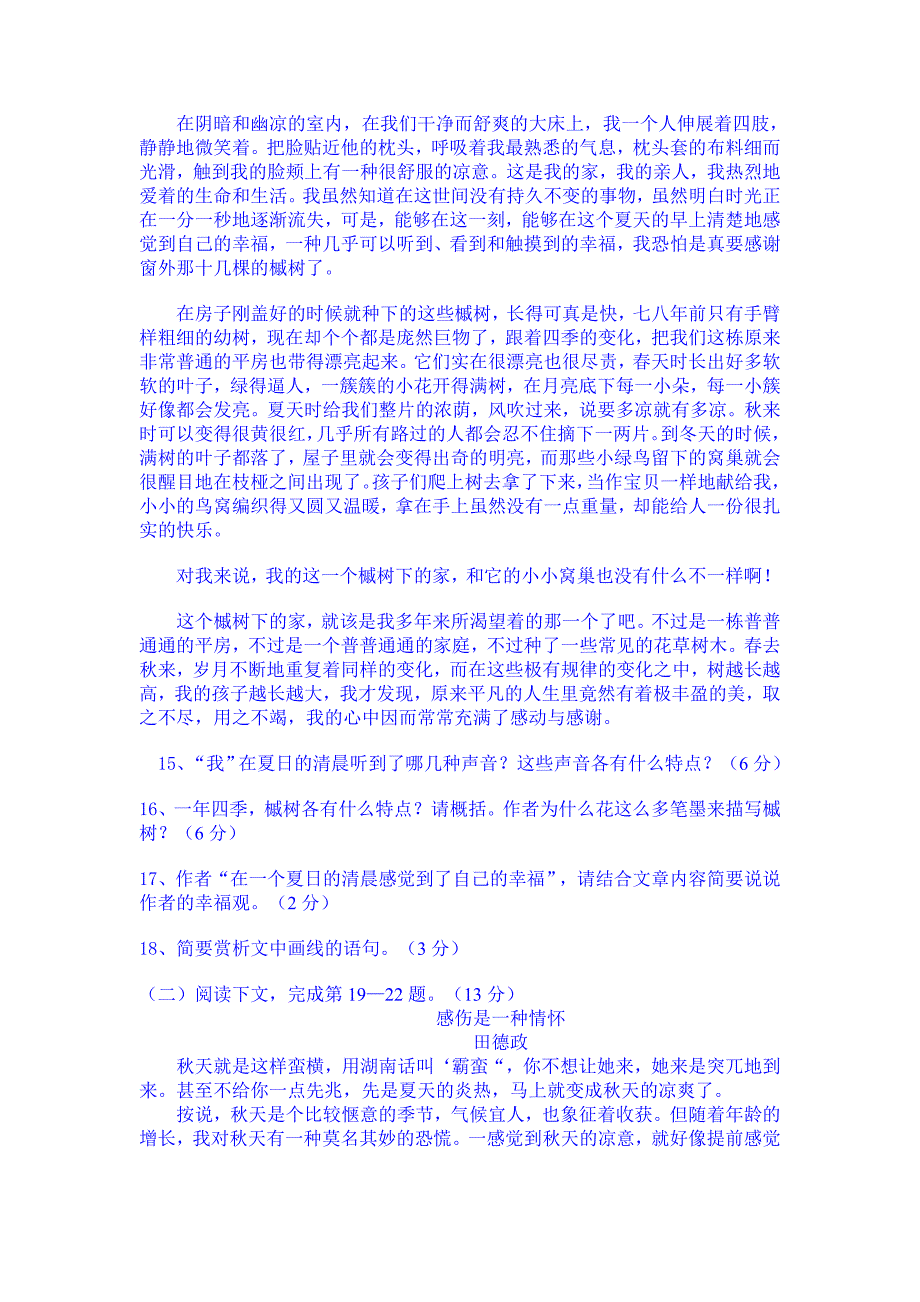 在阴暗和幽凉的室内，在我们干净而舒爽的大床上，我一个人伸展着四肢，静静地微笑着。把脸贴近他的枕头，呼吸着我最熟悉的气息，枕头套的布料细而光滑，触到我的脸颊上有一种很舒服的凉意。这是我的家，我的亲人，我热烈地爱着的生命和生活。我虽然知道在这世间没有持久不变的事物，虽然明白时光正在一分一秒地逐渐流失，可是，能够在这一刻，能够在这个夏天的早上清楚地感觉到自己的幸福，一种几乎可以听到、看到和触摸到的幸福，我恐怕是真要感谢窗外那十几棵的槭树了。

在房子刚盖好的时候就种下的这些槭树，长得可真是快，七八年前只有手臂样粗细的幼树，现在却个个都是庞然巨物了，跟着四季的变化，把我们这栋原来非常普通的平房也带得漂亮起来。它们实在很漂亮也很尽责，春天时长出好多软软的叶子，绿得逼人，一簇簇的小花开得满树，在月亮底下每一小朵，每一小簇好像都会发亮。夏天时给我们整片的浓荫，风吹过来，说要多凉就有多凉。秋来时可以变得很黄很红，几乎所有路过的人都会忍不住摘下一两片。到冬天的时候，满树的叶子都落了，屋子里就会变得出奇的明亮，而那些小绿鸟留下的窝巢就会很醒目地在枝桠之间出现了。孩子们爬上树去拿了下来，当作宝贝一样地献给我，小小的鸟窝编织得又圆又温暖，拿在手上虽然没有一点重量，却能给人一份很扎实的快乐。

对我来说，我的这一个槭树下的家，和它的小小窝巢也没有什么不一样啊！

这个槭树下的家，就该是我多年来所渴望着的那一个了吧。不过是一栋普普通通的平房，不过是一个普普通通的家庭，不过种了一些常见的花草树木。春去秋来，岁月不断地重复着同样的变化，而在这些极有规律的变化之中，树越长越高，我的孩子越长越大，我才发现，原来平凡的人生里竟然有着极丰盈的美，取之不尽，用之不竭，我的心中因而常常充满了感动与感谢。

15、“我”在夏日的清晨听到了哪几种声音？这些声音各有什么特点？（6 分）

16、一年四季，槭树各有什么特点？请概括。作者为什么花这么多笔墨来描写槭树？（6 分）

17、作者“在一个夏日的清晨感觉到了自己的幸福”，请结合文章内容简要说说作者的幸福观。（2 分）

18、简要赏析文中画线的语句。（3 分）

（二）阅读下文，完成第 19—22 题。（13 分）

感伤是一种情怀

田德政

秋天就是这样蛮横，用湖南话叫‘霸蛮“，你不想让她来，她来是突兀地到来。甚至不给你一点先兆，先是夏天的炎热，马上就变成秋天的凉爽了。

按说，秋天是个比较惬意的季节，气候宜人，也象征着收获。但随着年龄的增长，我对秋天有一种莫名其妙的恐慌。一感觉到秋天的凉意，就好像提前感觉